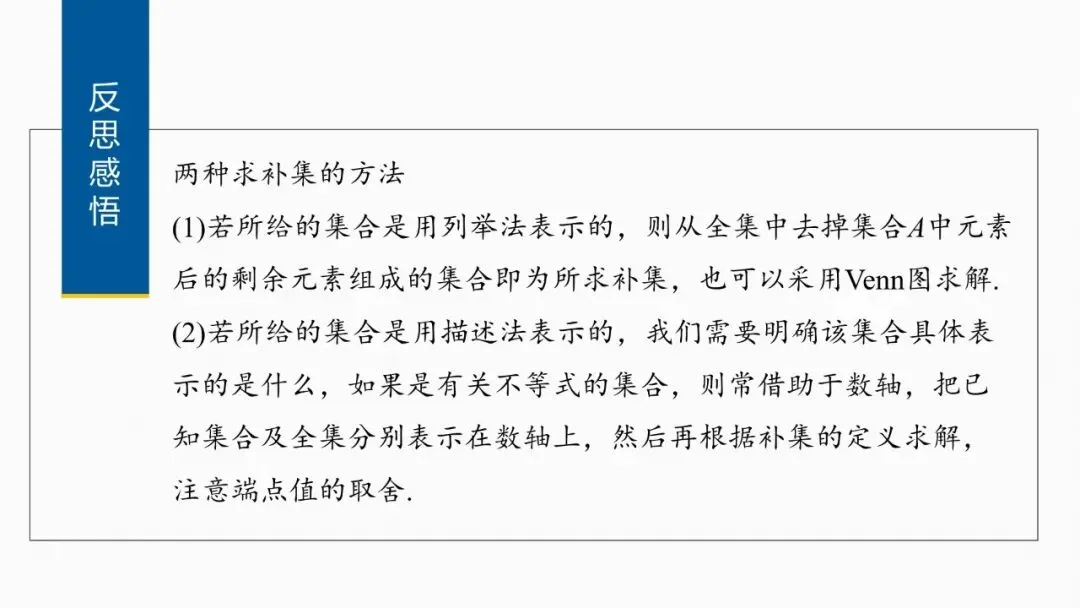 反思感悟

两种求补集的方法

(1)若所给的集合是用列举法表示的，则从全集中去掉集合A中元素后的剩余元素组成的集合即为所求补集，也可以采用Venn图求解.

(2)若所给的集合是用描述法表示的，我们需要明确该集合具体表示的是什么，如果是有关不等式的集合，则常借助于数轴，把已知集合及全集分别表示在数轴上，然后再根据补集的定义求解，注意端点值的取舍.